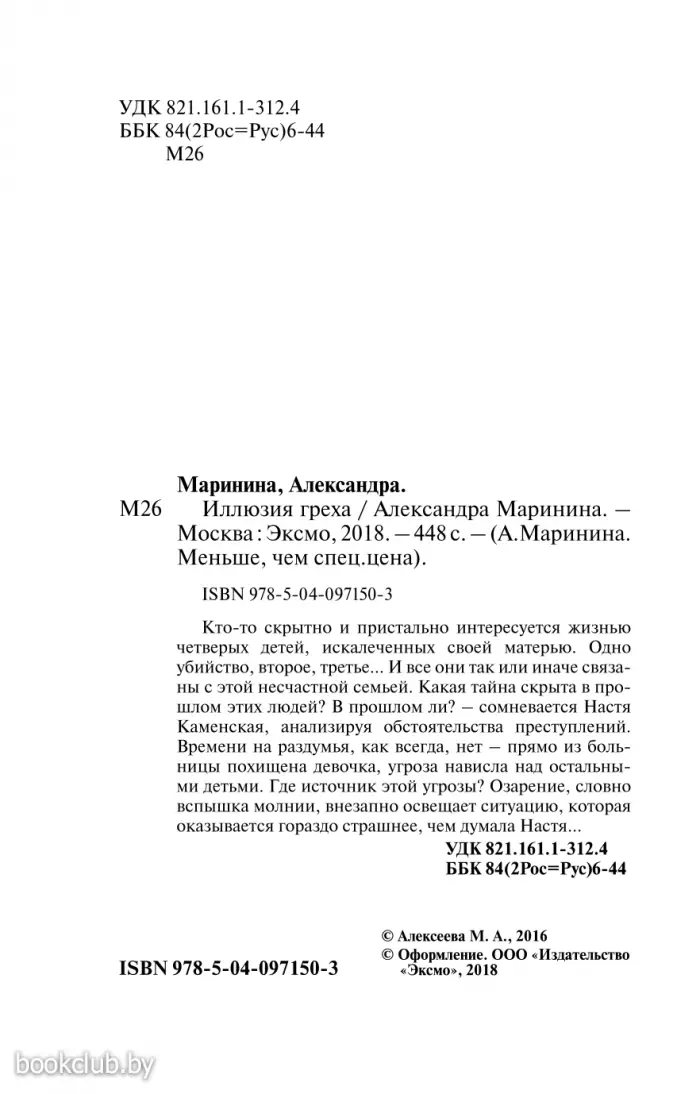 УДК 821.161.1-312.4
ББК 84(2Рос=Рус)6-44
М26

Маринина, Александра.

М26 Иллюзия греха / Александра Маринина. — Москва : Эксмо, 2018. — 448 с. — (А.Маринина. Меньше, чем спец.цена).

ISBN 978-5-04-097150-3

Кто-то скрытно и пристально интересуется жизнью четверых детей, искалеченных своей матерью. Одно убийство, второе, третье... И все они так или иначе связаны с этой несчастной семьей. Какая тайна скрыта в прошлом этих людей? В прошлом ли? — сомневается Настя Каменская, анализируя обстоятельства преступлений. Времени на раздумья, как всегда, нет — прямо из больницы похищена девочка, угроза нависла над остальными детьми. Где источник этой угрозы? Озарение, словно вспышка молнии, внезапно освещает ситуацию, которая оказывается гораздо страшнее, чем думала Настя...

УДК 821.161.1-312.4
ББК 84(2Рос=Рус)6-44

© Алексеева М. А., 2016
© Оформление. ООО «Издательство «Эксмо», 2018

ISBN 978-5-04-097150-3

bookclub.by